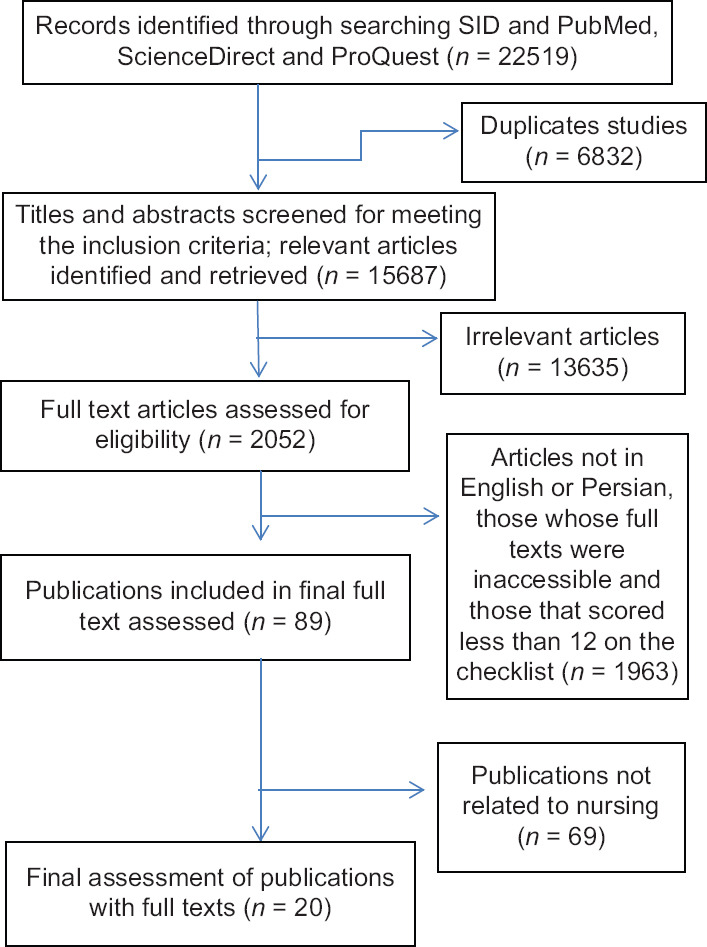 Records identified through searching SID and PubMed, ScienceDirect and ProQuest ($n$ = 22519)

Duplicates studies ($n$ = 6832)

Titles and abstracts screened for meeting the inclusion criteria; relevant articles identified and retrieved ($n$ = 15687)

Irrelevant articles ($n$ = 13635)

Full text articles assessed for eligibility ($n$ = 2052)

Articles not in English or Persian, those whose full texts were inaccessible and those that scored less than 12 on the checklist ($n$ = 1963)

Publications included in final full text assessed ($n$ = 89)

Publications not related to nursing ($n$ = 69)

Final assessment of publications with full texts ($n$ = 20)